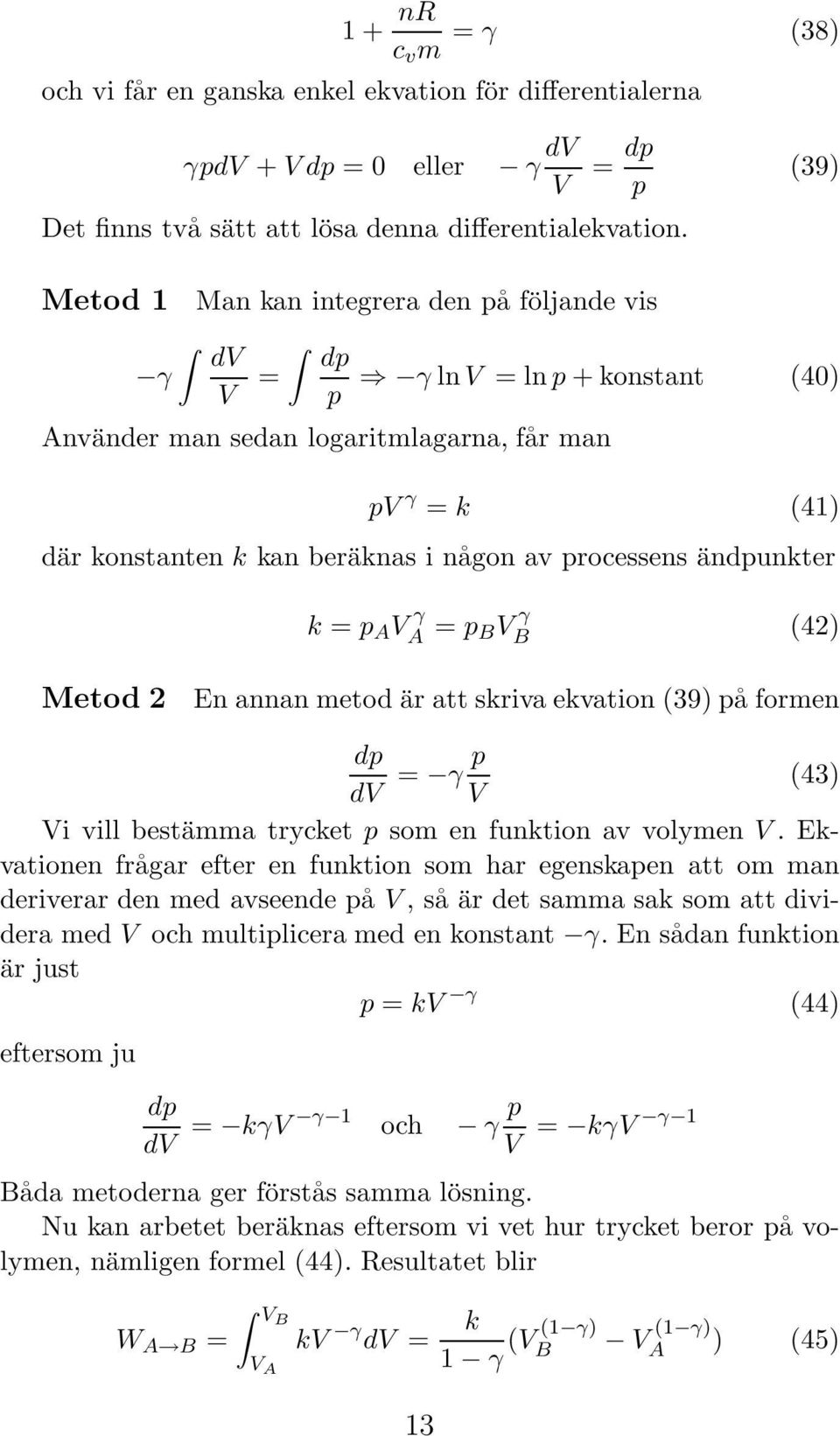 $1 + \frac{nR}{c_v m} = \gamma$ (38)

och vi får en ganska enkel ekvation för differentialerna

$\gamma p dV + V dp = 0$ eller $-\gamma \frac{dV}{V} = \frac{dp}{p}$ (39)

Det finns två sätt att lösa denna differentialekvation.

**Metod 1** Man kan integrera den på följande vis

$-\gamma \int \frac{dV}{V} = \int \frac{dp}{p} \Rightarrow -\gamma \ln V = \ln p + \text{konstant}$ (40)

Använder man sedan logaritmlagarna, får man

$pV^{\gamma} = k$ (41)

där konstanten $k$ kan beräknas i någon av processens ändpunkter

$k = p_A V_A^{\gamma} = p_B V_B^{\gamma}$ (42)

**Metod 2** En annan metod är att skriva ekvation (39) på formen

$\frac{dp}{dV} = -\gamma \frac{p}{V}$ (43)

Vi vill bestämma trycket $p$ som en funktion av volymen $V$. Ekvationen frågar efter en funktion som har egenskapen att om man deriverar den med avseende på $V$, så är det samma sak som att dividera med $V$ och multiplicera med en konstant $-\gamma$. En sådan funktion är just

$p = kV^{-\gamma}$ (44)

eftersom ju

$\frac{dp}{dV} = -k\gamma V^{-\gamma-1}$ och $-\gamma \frac{p}{V} = -k\gamma V^{-\gamma-1}$

Båda metoderna ger förstås samma lösning.

Nu kan arbetet beräknas eftersom vi vet hur trycket beror på volymen, nämligen formel (44). Resultatet blir

$W_{A \to B} = \int_{V_A}^{V_B} kV^{-\gamma} dV = \frac{k}{1-\gamma}(V_B^{(1-\gamma)} - V_A^{(1-\gamma)})$ (45)

13